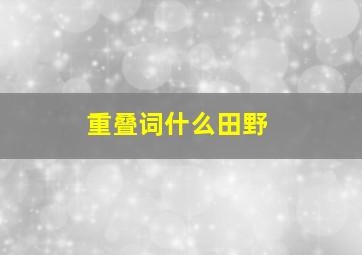 重叠词什么田野